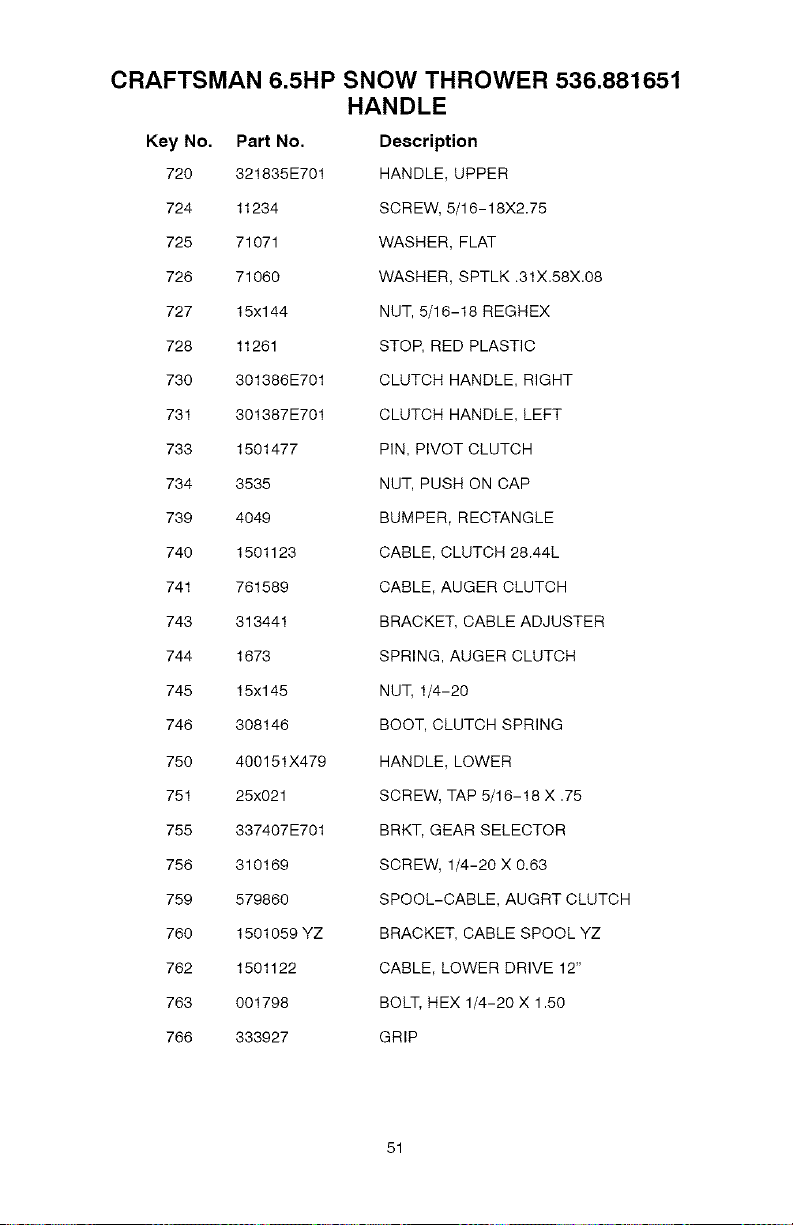 CRAFTSMAN 6.5HP SNOW THROWER 536.881651
HANDLE

| Key No. | Part No. | Description |
|---|---|---|
| 720 | 321835E701 | HANDLE, UPPER |
| 724 | 11234 | SCREW, 5/16-18X2.75 |
| 725 | 71071 | WASHER, FLAT |
| 726 | 71060 | WASHER, SPTLK .31X.58X.08 |
| 727 | 15x144 | NUT, 5/16-18 REGHEX |
| 728 | 11261 | STOP, RED PLASTIC |
| 730 | 301386E701 | CLUTCH HANDLE, RIGHT |
| 731 | 301387E701 | CLUTCH HANDLE, LEFT |
| 733 | 1501477 | PIN, PIVOT CLUTCH |
| 734 | 3535 | NUT, PUSH ON CAP |
| 739 | 4049 | BUMPER, RECTANGLE |
| 740 | 1501123 | CABLE, CLUTCH 28.44L |
| 741 | 761589 | CABLE, AUGER CLUTCH |
| 743 | 313441 | BRACKET, CABLE ADJUSTER |
| 744 | 1673 | SPRING, AUGER CLUTCH |
| 745 | 15x145 | NUT, 1/4-20 |
| 746 | 308146 | BOOT, CLUTCH SPRING |
| 750 | 400151X479 | HANDLE, LOWER |
| 751 | 25x021 | SCREW, TAP 5/16-18 X .75 |
| 755 | 337407E701 | BRKT, GEAR SELECTOR |
| 756 | 310169 | SCREW, 1/4-20 X 0.63 |
| 759 | 579860 | SPOOL-CABLE, AUGRT CLUTCH |
| 760 | 1501059 YZ | BRACKET, CABLE SPOOL YZ |
| 762 | 1501122 | CABLE, LOWER DRIVE 12" |
| 763 | 001798 | BOLT, HEX 1/4-20 X 1.50 |
| 766 | 333927 | GRIP |

51